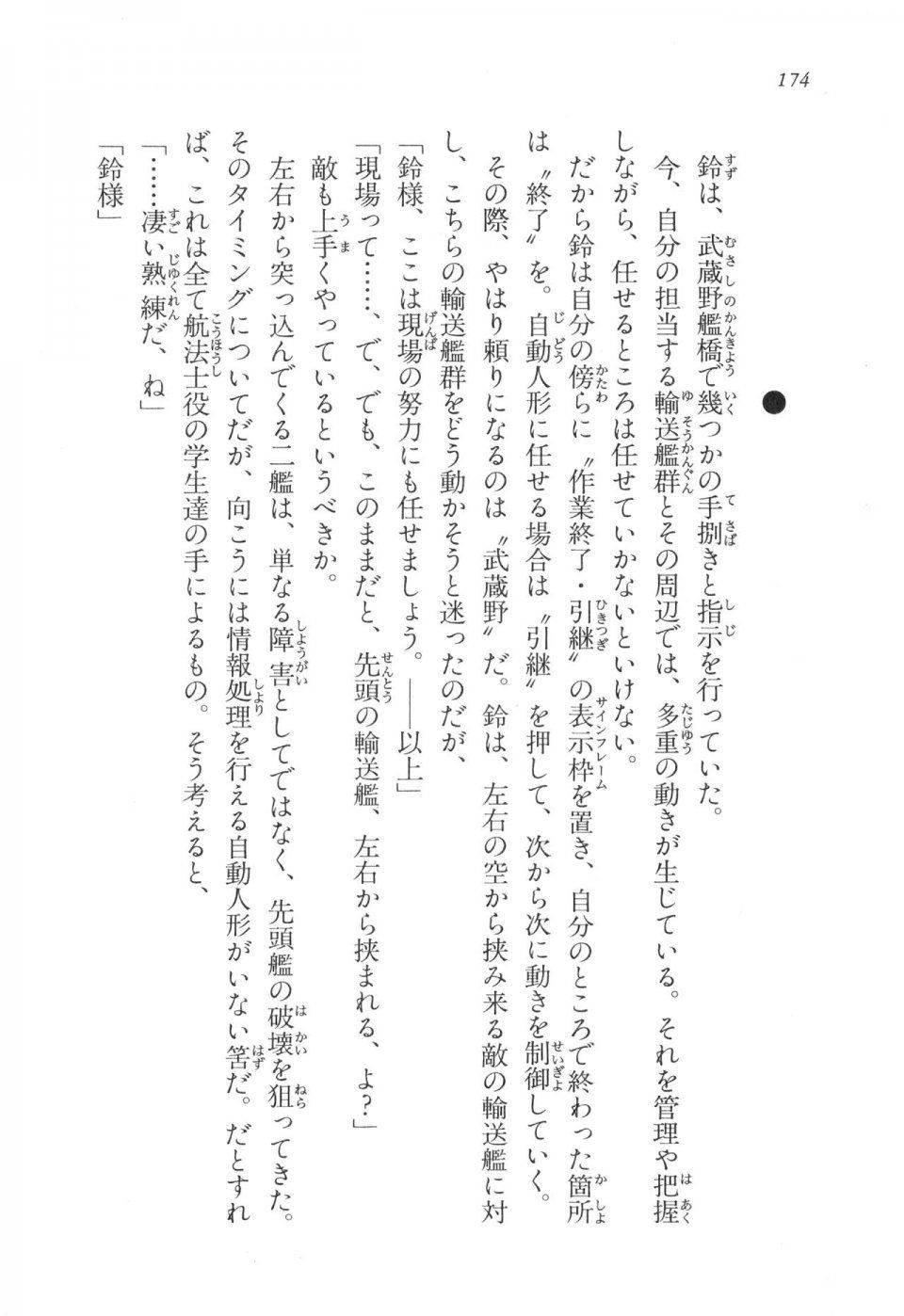 174

鈴は、武蔵野艦橋で幾つかの手捌きと指示を行っていた。

今、自分の担当する輸送艦群とその周辺では、多重の動きが生じている。それを管理や把握しながら、任せるところは任せていかないといけない。

だから鈴は自分の傍らに〝作業終了・引継〟の表示枠を置き、自分のところで終わった箇所は〝終了〟を。自動人形に任せる場合は〝引継〟を押して、次から次に動きを制御していく。

その際、やはり頼りになるのは〝武蔵野〟だ。鈴は、左右の空から挟み来る敵の輸送艦に対し、こちらの輸送艦群をどう動かそうと迷ったのだが、

「鈴様、ここは現場の努力にも任せましょう。――以上」

「現場って……、で、でも、このままだと、先頭の輸送艦、左右から挟まれる、よ？」

敵も上手くやっているというべきか。

左右から突っ込んでくる二艦は、単なる障害としてではなく、先頭艦の破壊を狙ってきた。

そのタイミングについてだが、向こうには情報処理を行える自動人形がいない筈だ。だとすれば、これは全て航法士役の学生達の手によるもの。そう考えると、

「……凄い熟練だ、ね」

「鈴様」